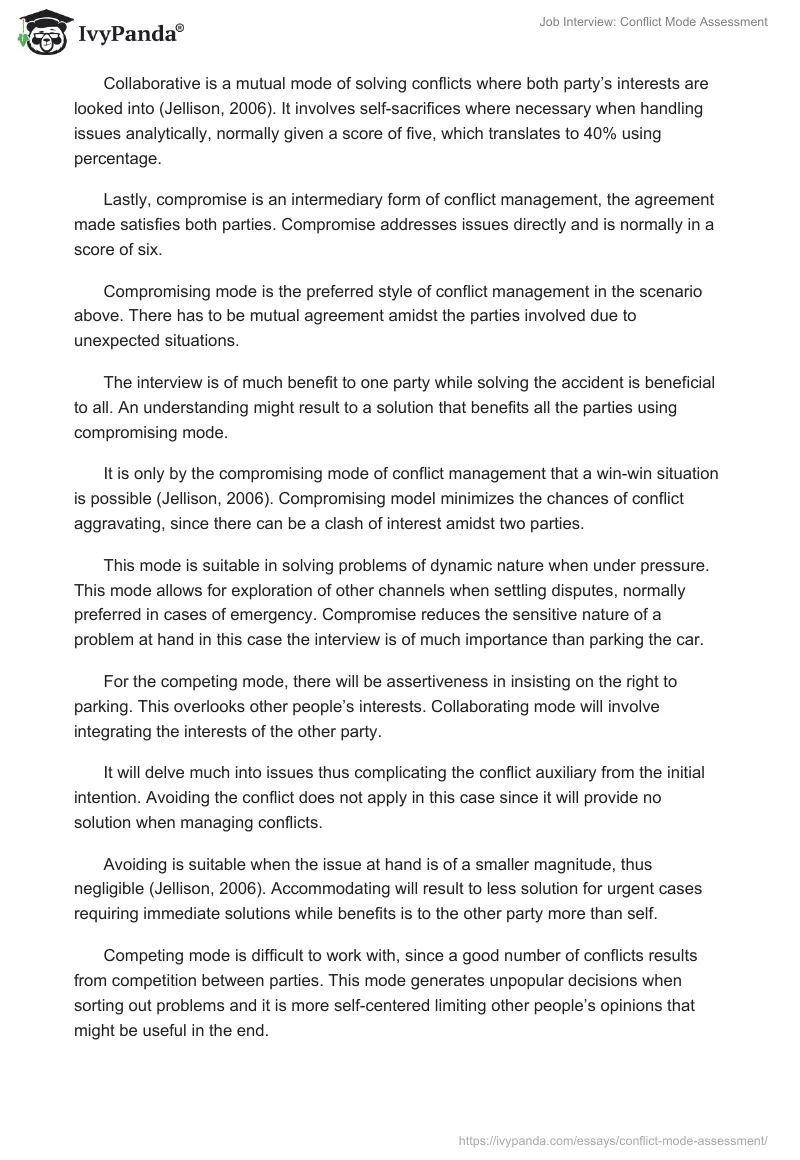 IvyPanda®

Job Interview: Conflict Mode Assessment

Collaborative is a mutual mode of solving conflicts where both party's interests are looked into (Jellison, 2006). It involves self-sacrifices where necessary when handling issues analytically, normally given a score of five, which translates to 40% using percentage.

Lastly, compromise is an intermediary form of conflict management, the agreement made satisfies both parties. Compromise addresses issues directly and is normally in a score of six.

Compromising mode is the preferred style of conflict management in the scenario above. There has to be mutual agreement amidst the parties involved due to unexpected situations.

The interview is of much benefit to one party while solving the accident is beneficial to all. An understanding might result to a solution that benefits all the parties using compromising mode.

It is only by the compromising mode of conflict management that a win-win situation is possible (Jellison, 2006). Compromising model minimizes the chances of conflict aggravating, since there can be a clash of interest amidst two parties.

This mode is suitable in solving problems of dynamic nature when under pressure. This mode allows for exploration of other channels when settling disputes, normally preferred in cases of emergency. Compromise reduces the sensitive nature of a problem at hand in this case the interview is of much importance than parking the car.

For the competing mode, there will be assertiveness in insisting on the right to parking. This overlooks other people's interests. Collaborating mode will involve integrating the interests of the other party.

It will delve much into issues thus complicating the conflict auxiliary from the initial intention. Avoiding the conflict does not apply in this case since it will provide no solution when managing conflicts.

Avoiding is suitable when the issue at hand is of a smaller magnitude, thus negligible (Jellison, 2006). Accommodating will result to less solution for urgent cases requiring immediate solutions while benefits is to the other party more than self.

Competing mode is difficult to work with, since a good number of conflicts results from competition between parties. This mode generates unpopular decisions when sorting out problems and it is more self-centered limiting other people's opinions that might be useful in the end.

https://ivypanda.com/essays/conflict-mode-assessment/